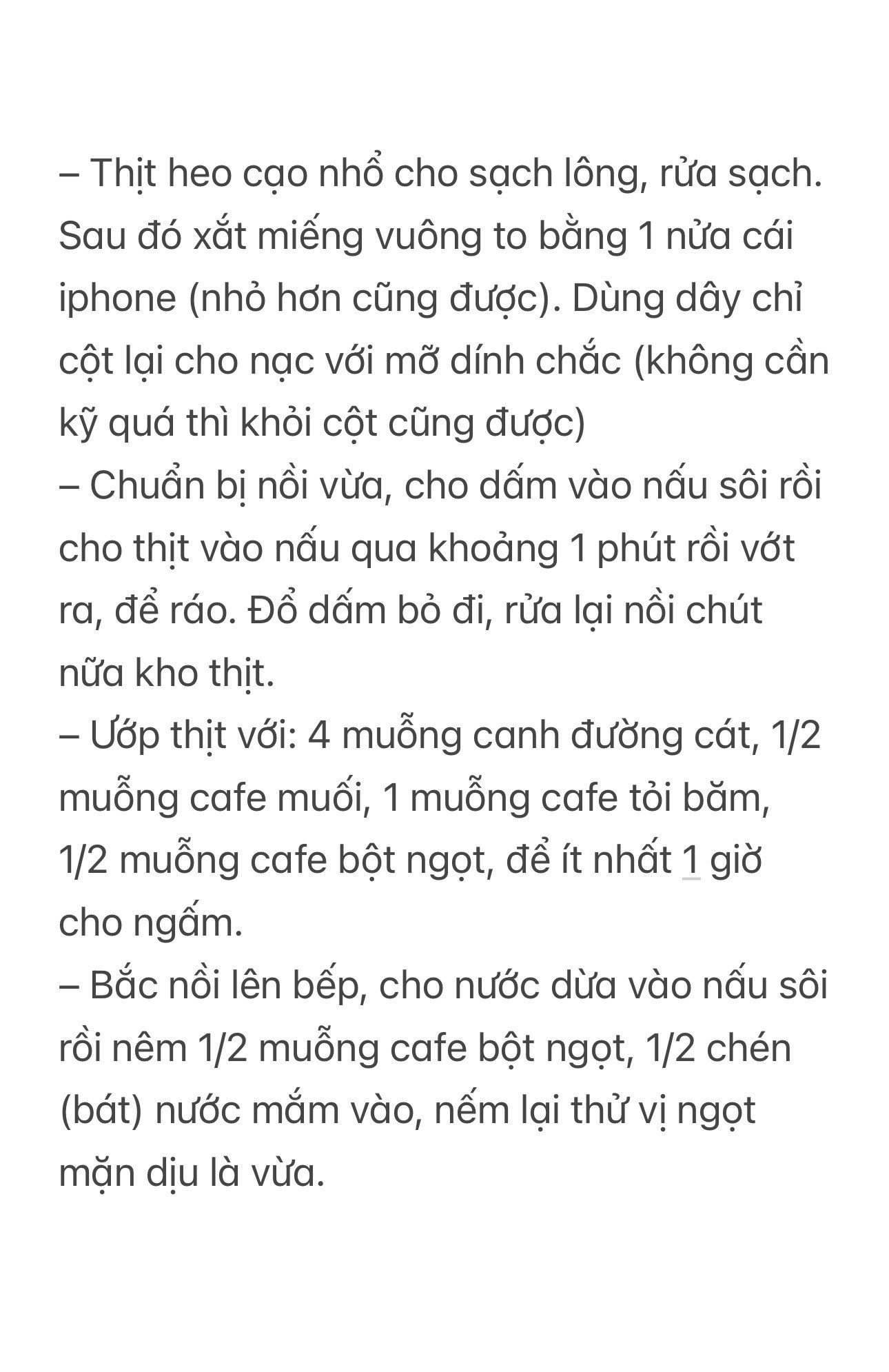 – Thịt heo cạo nhổ cho sạch lông, rửa sạch. Sau đó xắt miếng vuông to bằng 1 nửa cái iphone (nhỏ hơn cũng được). Dùng dây chỉ cột lại cho nạc với mỡ dính chắc (không cần kỹ quá thì khỏi cột cũng được)
– Chuẩn bị nồi vừa, cho dấm vào nấu sôi rồi cho thịt vào nấu qua khoảng 1 phút rồi vớt ra, để ráo. Đổ dấm bỏ đi, rửa lại nồi chút nữa kho thịt.
– Ướp thịt với: 4 muỗng canh đường cát, 1/2 muỗng cafe muối, 1 muỗng cafe tỏi băm, 1/2 muỗng cafe bột ngọt, để ít nhất 1 giờ cho ngấm.
– Bắc nồi lên bếp, cho nước dừa vào nấu sôi rồi nêm 1/2 muỗng cafe bột ngọt, 1/2 chén (bát) nước mắm vào, nếm lại thử vị ngọt mặn dịu là vừa.